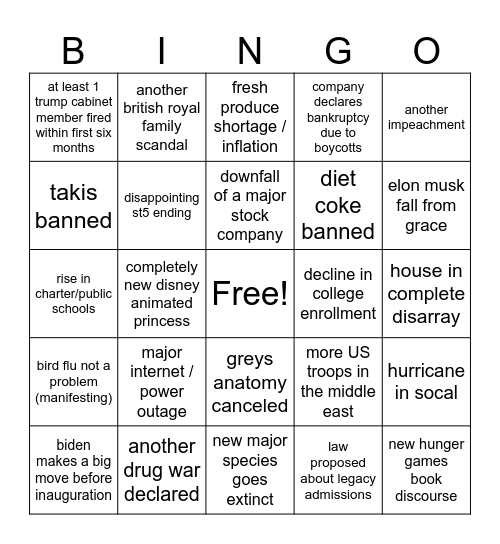 | B | I | N | G | O |
|---|---|---|---|---|
| at least 1 trump cabinet member fired within first six months | another british royal family scandal | fresh produce shortage / inflation | company declares bankruptcy due to boycotts | another impeachment |
| takis banned | disappointing st5 ending | downfall of a major stock company | diet coke banned | elon musk fall from grace |
| rise in charter/public schools | completely new disney animated princess | Free! | decline in college enrollment | house in complete disarray |
| bird flu not a problem (manifesting) | major internet / power outage | greys anatomy canceled | more US troops in the middle east | hurricane in socal |
| biden makes a big move before inauguration | another drug war declared | new major species goes extinct | law proposed about legacy admissions | new hunger games book discourse |